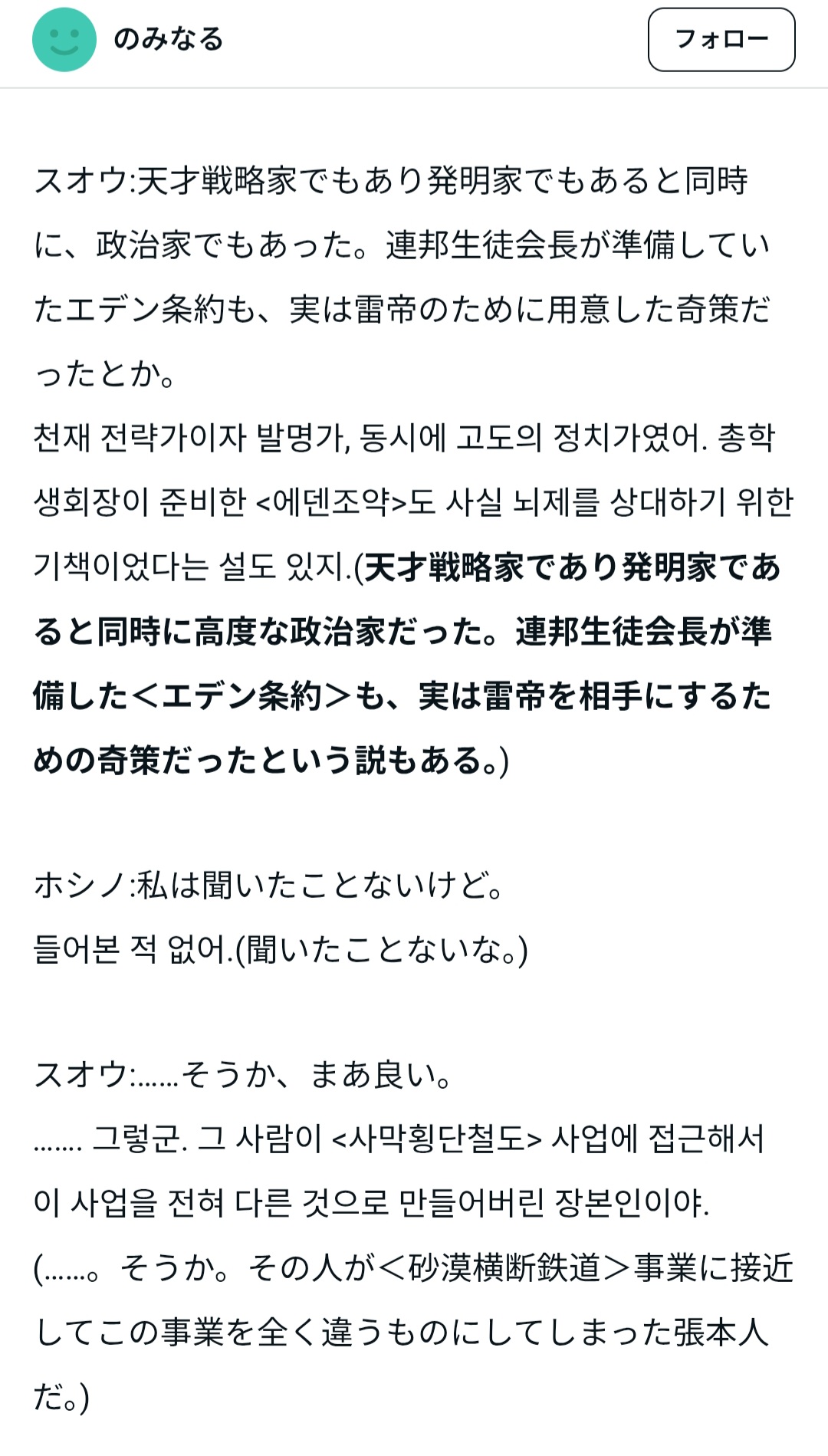 のみなる

フォロー

スオウ:天才戦略家でもあり発明家でもあると同時に、政治家でもあった。連邦生徒会長が準備していたエデン条約も、実は雷帝のために用意した奇策だったとか。
천재 전략가이자 발명가, 동시에 고도의 정치가였어. 총학생회장이 준비한 <에덴조약>도 사실 뇌제를 상대하기 위한 기책이었다는 설도 있지.(天才戦略家であり発明家であると同時に高度な政治家だった。連邦生徒会長が準備した<エデン条約>も、実は雷帝を相手にするための奇策だったという説もある。)

ホシノ:私は聞いたことないけど。
들어본 적 없어.(聞いたことないな。)

スオウ:……そうか、まあ良い。
……. 그렇군. 그 사람이 <사막횡단철도> 사업에 접근해서 이 사업을 전혀 다른 것으로 만들어버린 장본인이야.
(……。そうか。その人が<砂漠横断鉄道>事業に接近してこの事業を全く違うものにしてしまった張本人だ。)